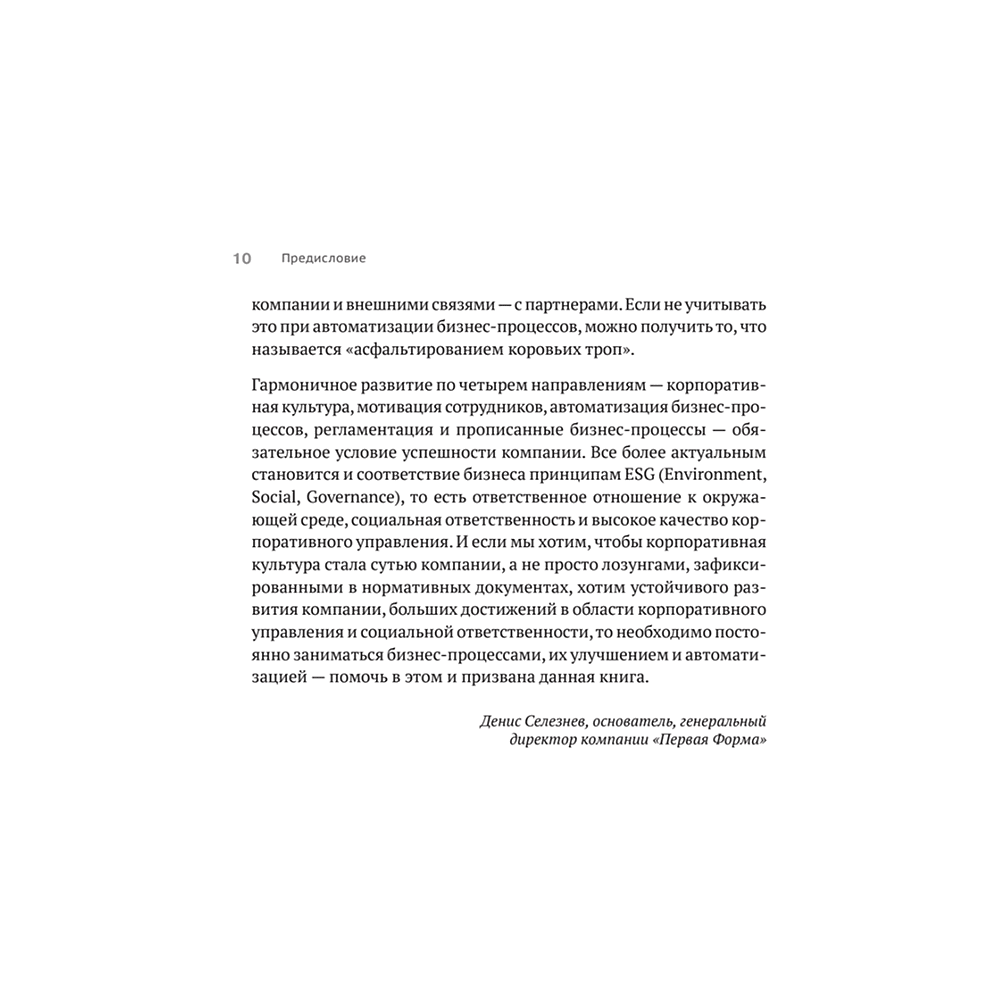 10 Предисловие

компании и внешними связями — с партнерами. Если не учитывать это при автоматизации бизнес-процессов, можно получить то, что называется «асфальтированием коровьих троп».

Гармоничное развитие по четырем направлениям — корпоративная культура, мотивация сотрудников, автоматизация бизнес-процессов, регламентация и прописанные бизнес-процессы — обязательное условие успешности компании. Все более актуальным становится и соответствие бизнеса принципам ESG (Environment, Social, Governance), то есть ответственное отношение к окружающей среде, социальная ответственность и высокое качество корпоративного управления. И если мы хотим, чтобы корпоративная культура стала сутью компании, а не просто лозунгами, зафиксированными в нормативных документах, хотим устойчивого развития компании, больших достижений в области корпоративного управления и социальной ответственности, то необходимо постоянно заниматься бизнес-процессами, их улучшением и автоматизацией — помочь в этом и призвана данная книга.

Денис Селезнев, основатель, генеральный директор компании «Первая Форма»